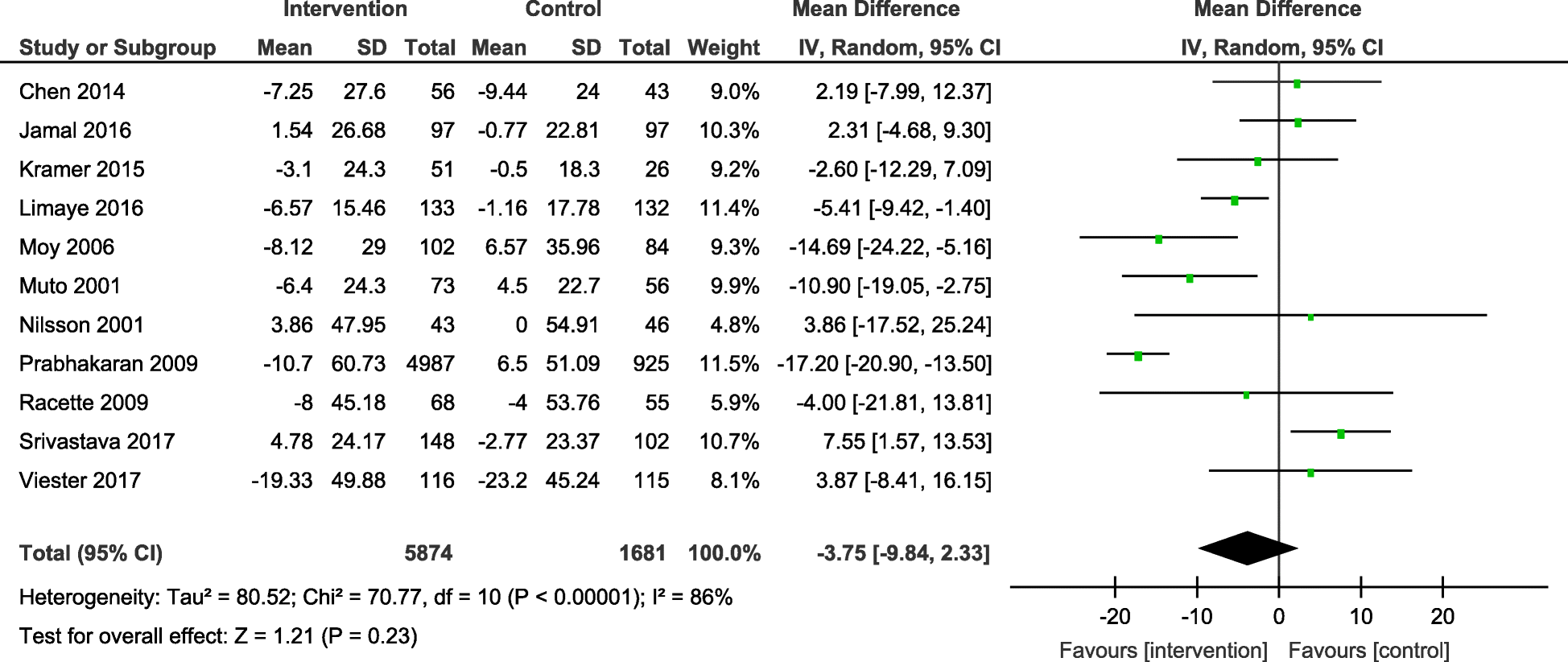 | Study or Subgroup | Intervention Mean | Intervention SD | Intervention Total | Control Mean | Control SD | Control Total | Weight | Mean Difference IV, Random, 95% CI |
|---|---|---|---|---|---|---|---|---|
| Chen 2014 | -7.25 | 27.6 | 56 | -9.44 | 24 | 43 | 9.0% | 2.19 [-7.99, 12.37] |
| Jamal 2016 | 1.54 | 26.68 | 97 | -0.77 | 22.81 | 97 | 10.3% | 2.31 [-4.68, 9.30] |
| Kramer 2015 | -3.1 | 24.3 | 51 | -0.5 | 18.3 | 26 | 9.2% | -2.60 [-12.29, 7.09] |
| Limaye 2016 | -6.57 | 15.46 | 133 | -1.16 | 17.78 | 132 | 11.4% | -5.41 [-9.42, -1.40] |
| Moy 2006 | -8.12 | 29 | 102 | 6.57 | 35.96 | 84 | 9.3% | -14.69 [-24.22, -5.16] |
| Muto 2001 | -6.4 | 24.3 | 73 | 4.5 | 22.7 | 56 | 9.9% | -10.90 [-19.05, -2.75] |
| Nilsson 2001 | 3.86 | 47.95 | 43 | 0 | 54.91 | 46 | 4.8% | 3.86 [-17.52, 25.24] |
| Prabhakaran 2009 | -10.7 | 60.73 | 4987 | 6.5 | 51.09 | 925 | 11.5% | -17.20 [-20.90, -13.50] |
| Racette 2009 | -8 | 45.18 | 68 | -4 | 53.76 | 55 | 5.9% | -4.00 [-21.81, 13.81] |
| Srivastava 2017 | 4.78 | 24.17 | 148 | -2.77 | 23.37 | 102 | 10.7% | 7.55 [1.57, 13.53] |
| Viester 2017 | -19.33 | 49.88 | 116 | -23.2 | 45.24 | 115 | 8.1% | 3.87 [-8.41, 16.15] |
| Total (95% CI) | | | 5874 | | | 1681 | 100.0% | -3.75 [-9.84, 2.33] |

Heterogeneity: Tau² = 80.52; Chi² = 70.77, df = 10 (P < 0.00001); I² = 86%
Test for overall effect: Z = 1.21 (P = 0.23)

Mean Difference
IV, Random, 95% CI
-20 -10 0 10 20
Favours [intervention] Favours [control]